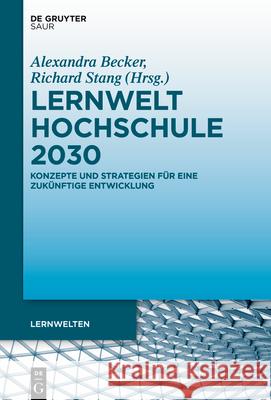 DE GRUYTER
SAUR

Alexandra Becker,
Richard Stang (Hrsg.)

LERNWELT HOCHSCHULE 2030

KONZEPTE UND STRATEGIEN FÜR EINE ZUKÜNFTIGE ENTWICKLUNG

LERNWELTEN

DE G

Kraina Książek